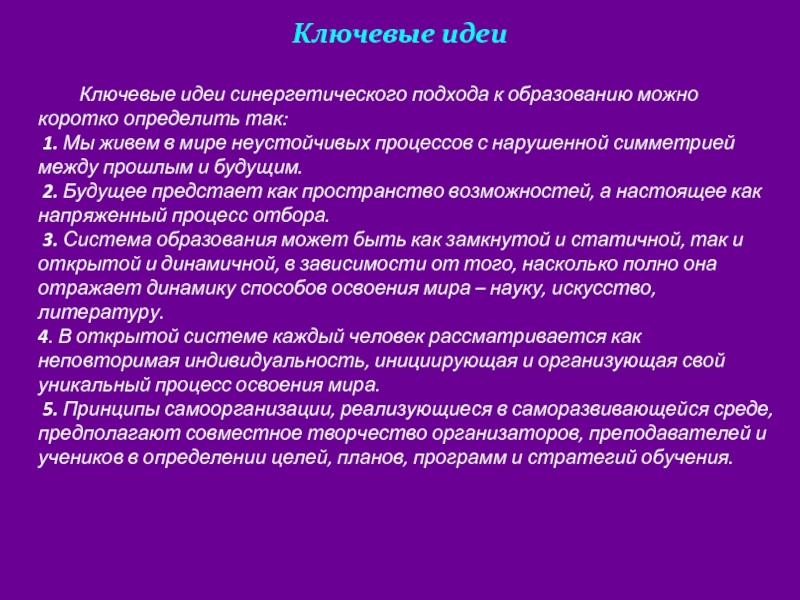 Ключевые идеи

Ключевые идеи синергетического подхода к образованию можно коротко определить так:
1. Мы живем в мире неустойчивых процессов с нарушенной симметрией между прошлым и будущим.
2. Будущее предстает как пространство возможностей, а настоящее как напряженный процесс отбора.
3. Система образования может быть как замкнутой и статичной, так и открытой и динамичной, в зависимости от того, насколько полно она отражает динамику способов освоения мира – науку, искусство, литературу.
4. В открытой системе каждый человек рассматривается как неповторимая индивидуальность, инициирующая и организующая свой уникальный процесс освоения мира.
5. Принципы самоорганизации, реализующиеся в саморазвивающейся среде, предполагают совместное творчество организаторов, преподавателей и учеников в определении целей, планов, программ и стратегий обучения.